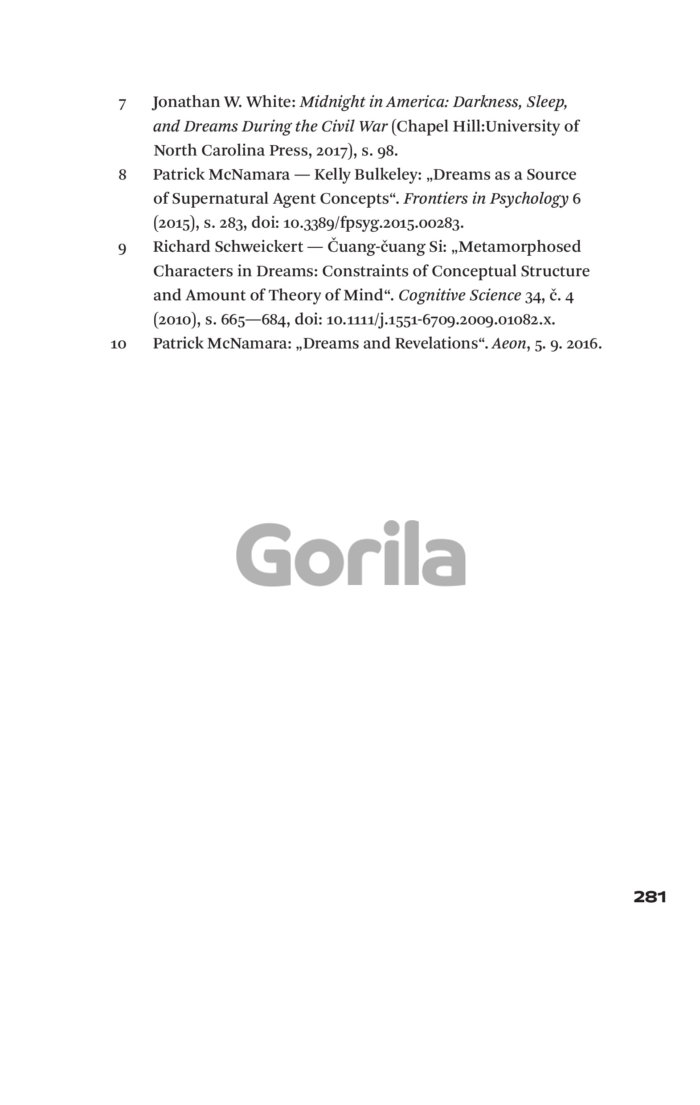 7 Jonathan W. White: Midnight in America: Darkness, Sleep, and Dreams During the Civil War (Chapel Hill:University of North Carolina Press, 2017), s. 98.

8 Patrick McNamara — Kelly Bulkeley: „Dreams as a Source of Supernatural Agent Concepts“. Frontiers in Psychology 6 (2015), s. 283, doi: 10.3389/fpsyg.2015.00283.

9 Richard Schweickert — Čuang-čuang Si: „Metamorphosed Characters in Dreams: Constraints of Conceptual Structure and Amount of Theory of Mind“. Cognitive Science 34, č. 4 (2010), s. 665—684, doi: 10.1111/j.1551-6709.2009.01082.x.

10 Patrick McNamara: „Dreams and Revelations“. Aeon, 5. 9. 2016.

281

Gorila